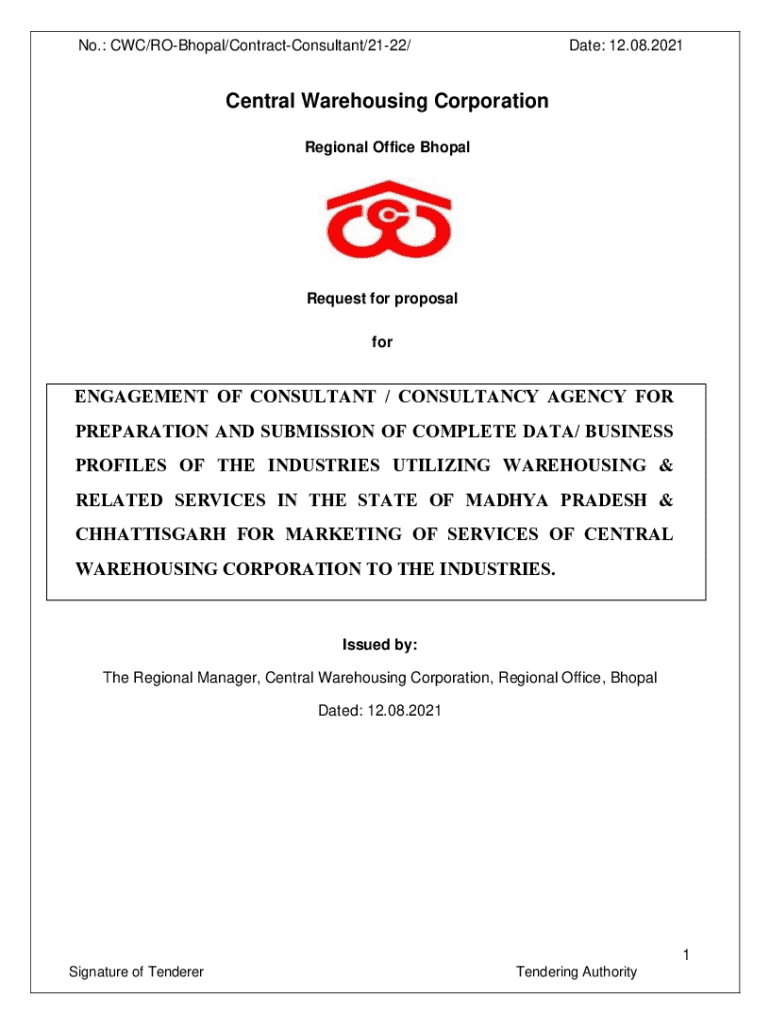 No.: CWC/RO-Bhopal/Contract-Consultant/21-22/

Date: 12.08.2021

Central Warehousing Corporation

Regional Office Bhopal

Request for proposal

for

ENGAGEMENT OF CONSULTANT / CONSULTANCY AGENCY FOR PREPARATION AND SUBMISSION OF COMPLETE DATA/ BUSINESS PROFILES OF THE INDUSTRIES UTILIZING WAREHOUSING & RELATED SERVICES IN THE STATE OF MADHYA PRADESH & CHHATTISGARH FOR MARKETING OF SERVICES OF CENTRAL WAREHOUSING CORPORATION TO THE INDUSTRIES.

Issued by:

The Regional Manager, Central Warehousing Corporation, Regional Office, Bhopal

Dated: 12.08.2021

1

Signature of Tenderer

Tendering Authority